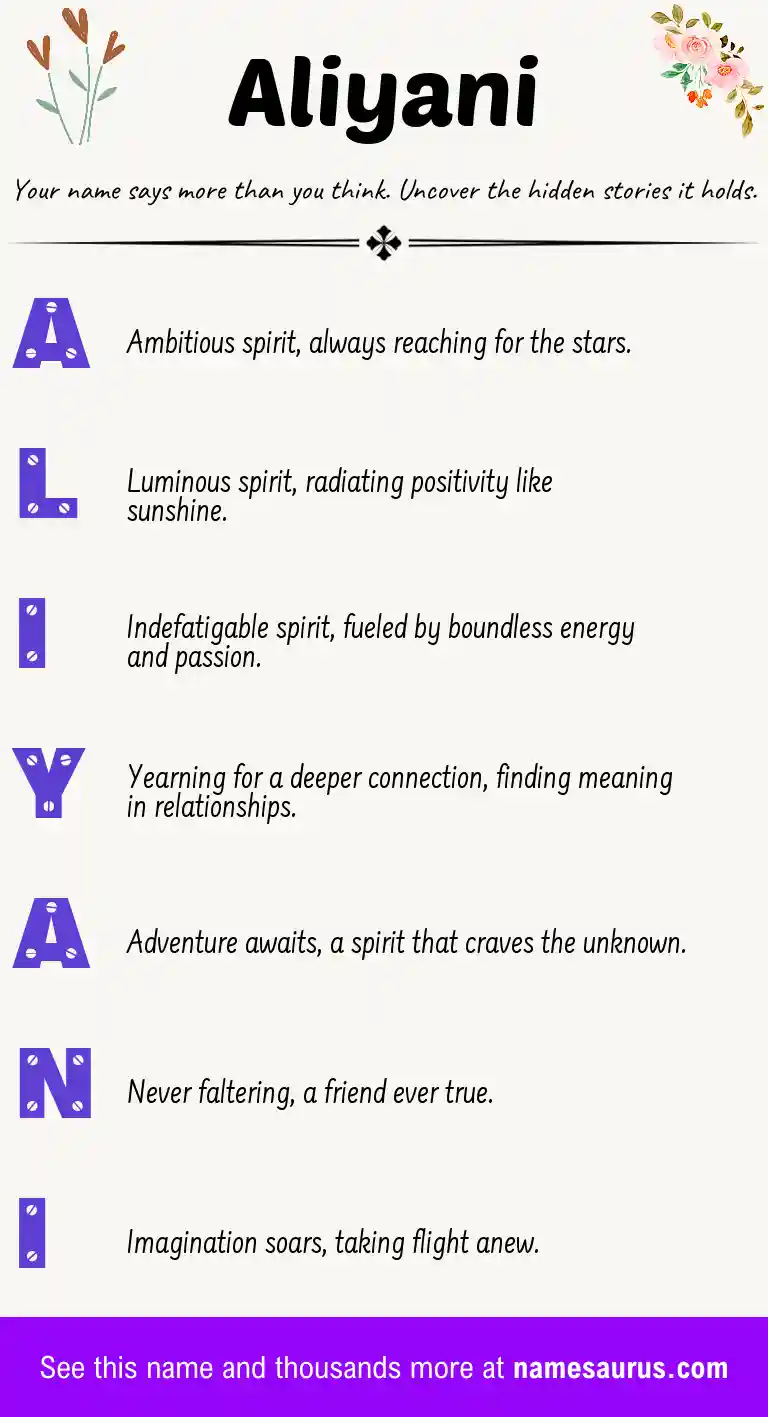 Aliyani

Your name says more than you think. Uncover the hidden stories it holds.

A

Ambitious spirit, always reaching for the stars.

L

Luminous spirit, radiating positivity like sunshine.

I

Indefatigable spirit, fueled by boundless energy and passion.

Y

Yearning for a deeper connection, finding meaning in relationships.

A

Adventure awaits, a spirit that craves the unknown.

N

Never faltering, a friend ever true.

I

Imagination soars, taking flight anew.

See this name and thousands more at namesaurus.com